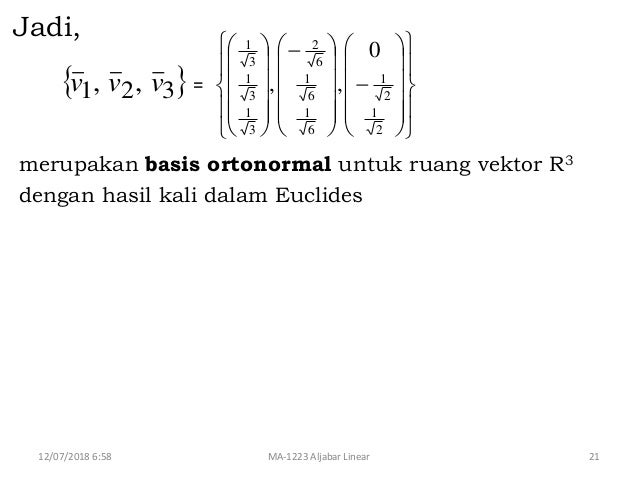 Jadi,

$\{\bar{v}_1, \bar{v}_2, \bar{v}_3\} = \left\{ \begin{pmatrix} \frac{1}{\sqrt{3}} \\ \frac{1}{\sqrt{3}} \\ \frac{1}{\sqrt{3}} \end{pmatrix}, \begin{pmatrix} -\frac{2}{\sqrt{6}} \\ \frac{1}{\sqrt{6}} \\ \frac{1}{\sqrt{6}} \end{pmatrix}, \begin{pmatrix} 0 \\ -\frac{1}{\sqrt{2}} \\ \frac{1}{\sqrt{2}} \end{pmatrix} \right\}$

merupakan basis ortonormal untuk ruang vektor $R^3$ dengan hasil kali dalam Euclides

12/07/2018 6:58 MA-1223 Aljabar Linear 21